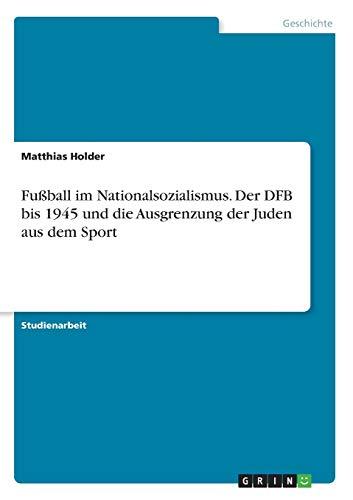 Geschichte

Matthias Holder

Fußball im Nationalsozialismus. Der DFB bis 1945 und die Ausgrenzung der Juden aus dem Sport

Studienarbeit

GRIN